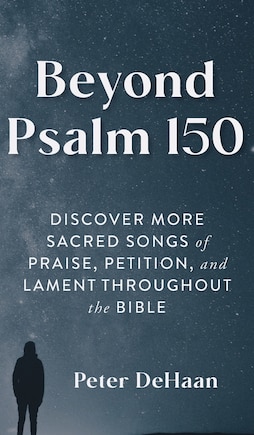 Beyond Psalm 150

DISCOVER MORE SACRED SONGS of PRAISE, PETITION, and LAMENT THROUGHOUT the BIBLE

Peter DeHaan